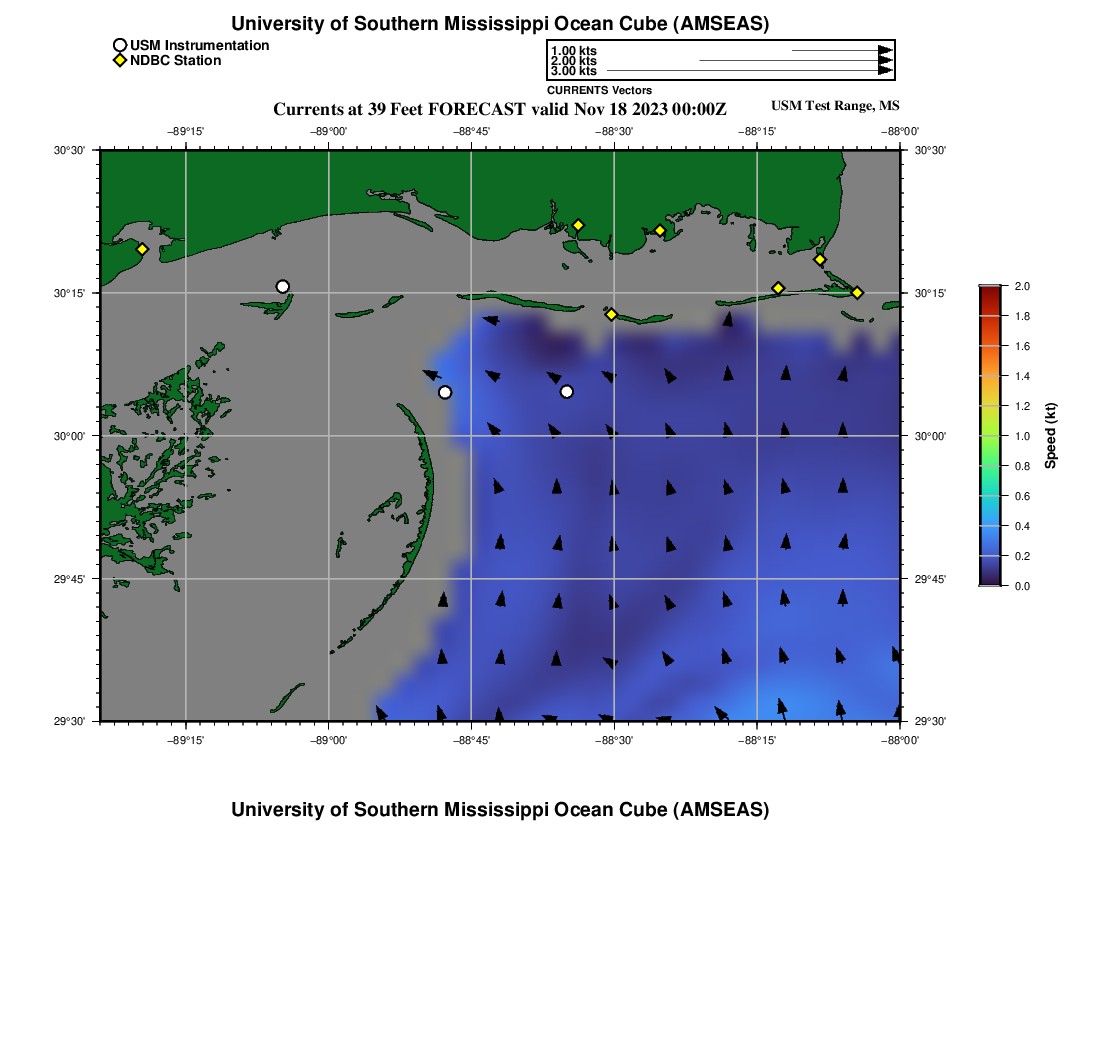 University of Southern Mississippi Ocean Cube (AMSEAS)

USM Instrumentation
NDBC Station

1.00 kts
2.00 kts
3.00 kts
CURRENTS Vectors

Currents at 39 Feet FORECAST valid Nov 18 2023 00:00Z

USM Test Range, MS

−89°15'
−89°00'
−88°45'
−88°30'
−88°15'
−88°00'

30°30'
30°15'
30°00'
29°45'
29°30'

30°30'
30°15'
30°00'
29°45'
29°30'

−89°15'
−89°00'
−88°45'
−88°30'
−88°15'
−88°00'

2.0
1.8
1.6
1.4
1.2
1.0
0.8
0.6
0.4
0.2
0.0
Speed (kt)

University of Southern Mississippi Ocean Cube (AMSEAS)